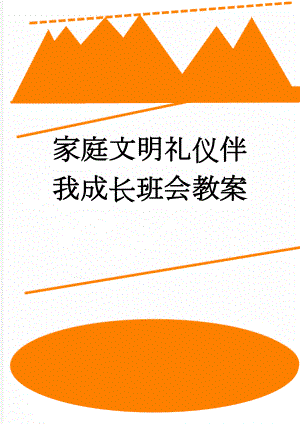 家庭文明礼仪伴我成长班会教案